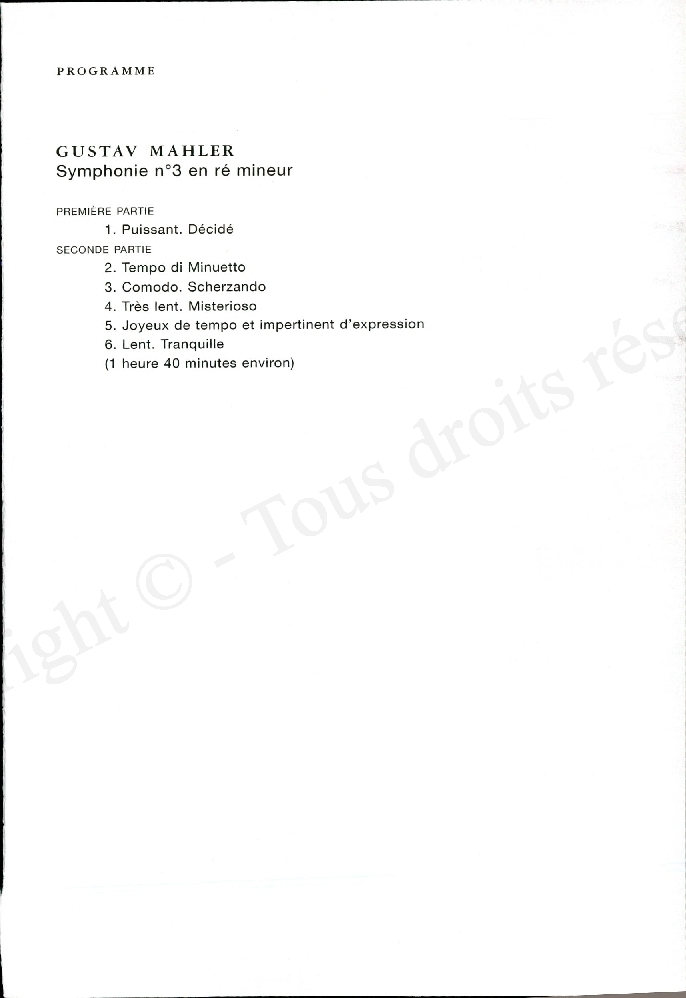 PROGRAMME

GUSTAV MAHLER
Symphonie n°3 en ré mineur

PREMIÈRE PARTIE
1. Puissant. Décidé
SECONDE PARTIE
2. Tempo di Minuetto
3. Comodo. Scherzando
4. Très lent. Misterioso
5. Joyeux de tempo et impertinent d'expression
6. Lent. Tranquille
(1 heure 40 minutes environ)

ight © - Tous droits rése